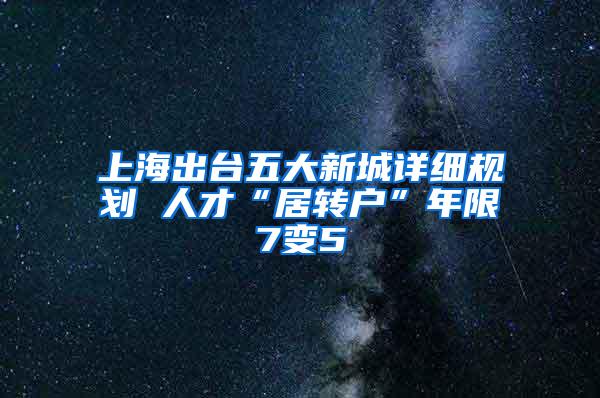 上海出台五大新城详细规划 人才“居转户”年限7变5